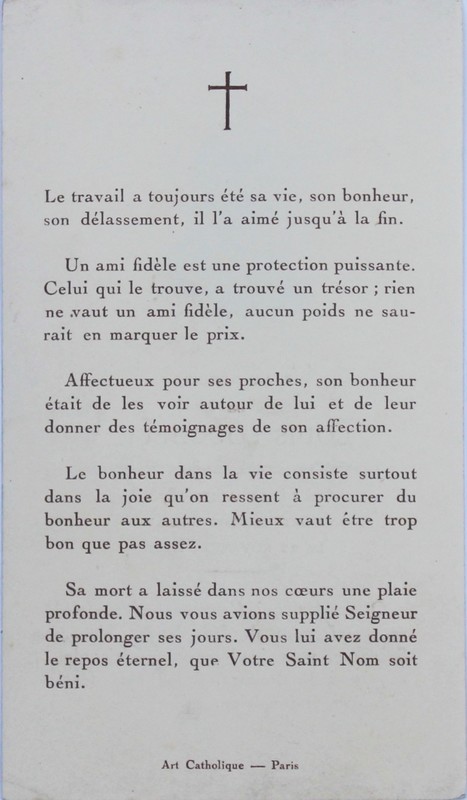 Le travail a toujours été sa vie, son bonheur, son délassement, il l'a aimé jusqu'à la fin.

Un ami fidèle est une protection puissante. Celui qui le trouve, a trouvé un trésor ; rien ne vaut un ami fidèle, aucun poids ne saurait en marquer le prix.

Affectueux pour ses proches, son bonheur était de les voir autour de lui et de leur donner des témoignages de son affection.

Le bonheur dans la vie consiste surtout dans la joie qu'on ressent à procurer du bonheur aux autres. Mieux vaut être trop bon que pas assez.

Sa mort a laissé dans nos cœurs une plaie profonde. Nous vous avions supplié Seigneur de prolonger ses jours. Vous lui avez donné le repos éternel, que Votre Saint Nom soit béni.

Art Catholique — Paris